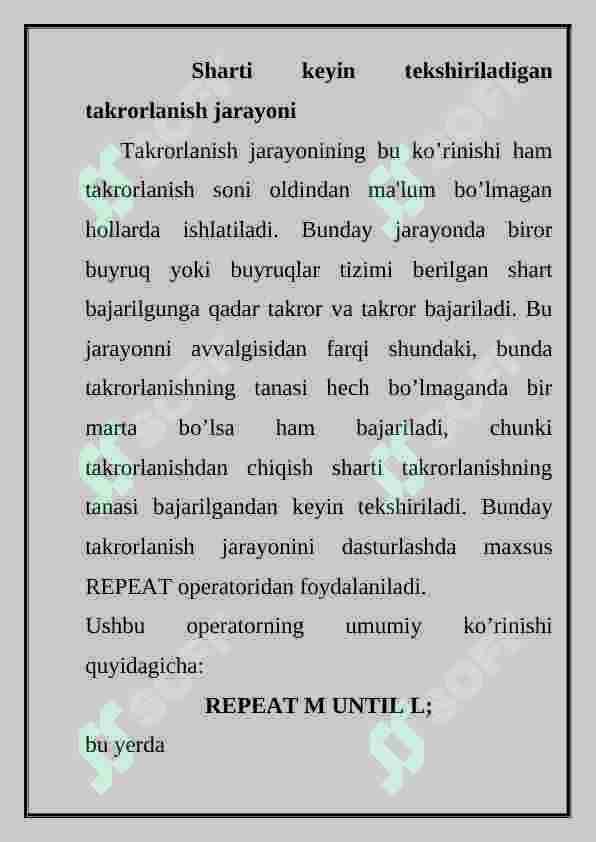 Sharti keyin tekshiriladigan takrorlanish jarayoni

Takrorlanish jarayonining bu ko’rinishi ham takrorlanish soni oldindan ma'lum bo’lmagan hollarda ishlatiladi. Bunday jarayonda biror buyruq yoki buyruqlar tizimi berilgan shart bajarilgunga qadar takror va takror bajariladi. Bu jarayonni avvalgisidan farqi shundaki, bunda takrorlanishning tanasi hech bo’lmaganda bir marta bo’lsa ham bajariladi, chunki takrorlanishdan chiqish sharti takrorlanishning tanasi bajarilgandan keyin tekshiriladi. Bunday takrorlanish jarayonini dasturlashda maxsus REPEAT operatoridan foydalaniladi.

Ushbu operatorning umumiy ko’rinishi quyidagicha:

REPEAT M UNTIL L;

bu yerda